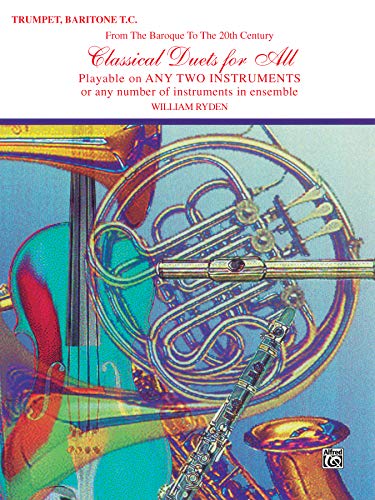 TRUMPET, BARITONE T.C.

From The Baroque To The 20th Century

Classical Duets for All

Playable on ANY TWO INSTRUMENTS or any number of instruments in ensemble

WILLIAM RYDEN

Alfred